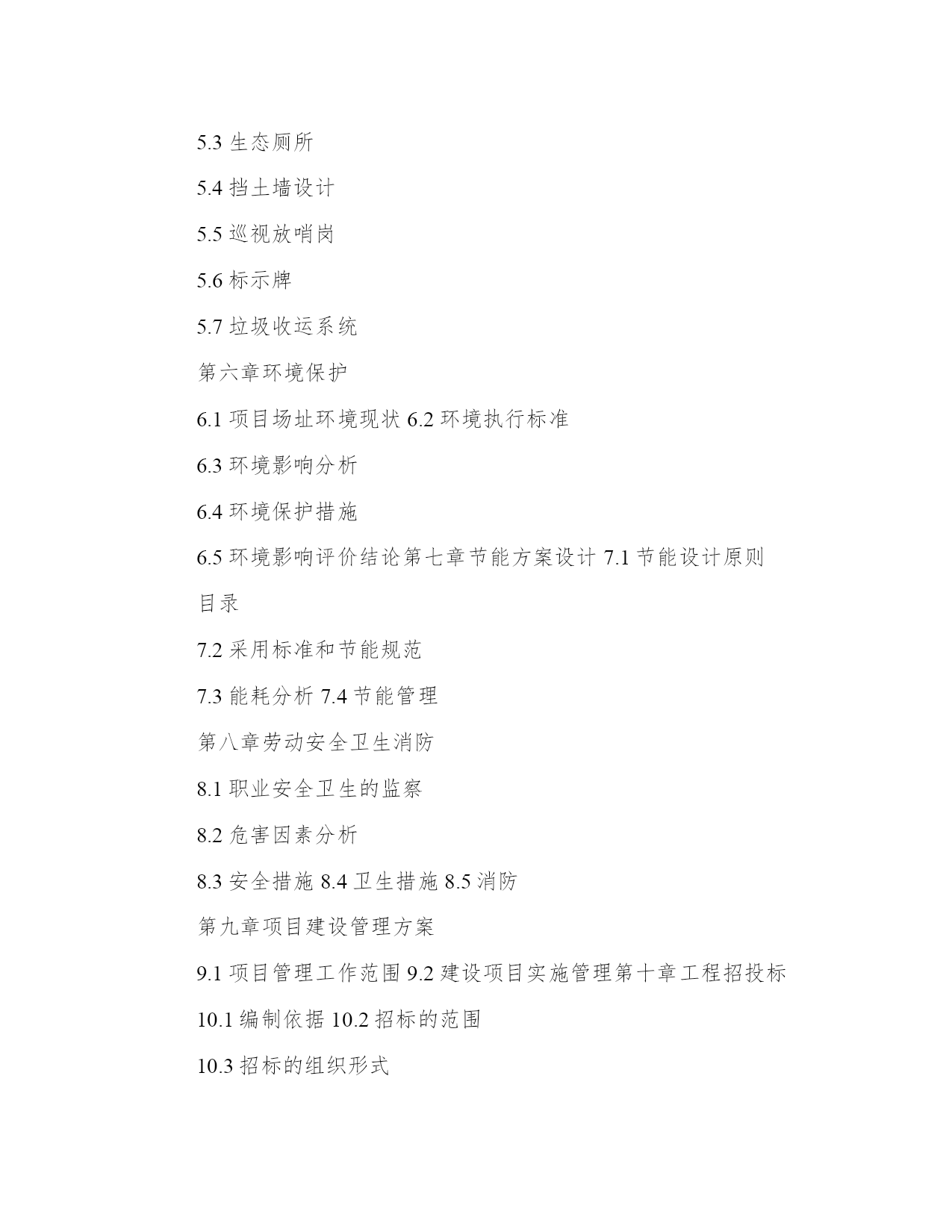 5.3 生态厕所

5.4 挡土墙设计

5.5 巡视放哨岗

5.6 标示牌

5.7 垃圾收运系统

第六章环境保护

6.1 项目场址环境现状 6.2 环境执行标准

6.3 环境影响分析

6.4 环境保护措施

6.5 环境影响评价结论第七章节能方案设计 7.1 节能设计原则

目录

7.2 采用标准和节能规范

7.3 能耗分析 7.4 节能管理

第八章劳动安全卫生消防

8.1 职业安全卫生的监察

8.2 危害因素分析

8.3 安全措施 8.4 卫生措施 8.5 消防

第九章项目建设管理方案

9.1 项目管理工作范围 9.2 建设项目实施管理第十章工程招投标

10.1 编制依据 10.2 招标的范围

10.3 招标的组织形式